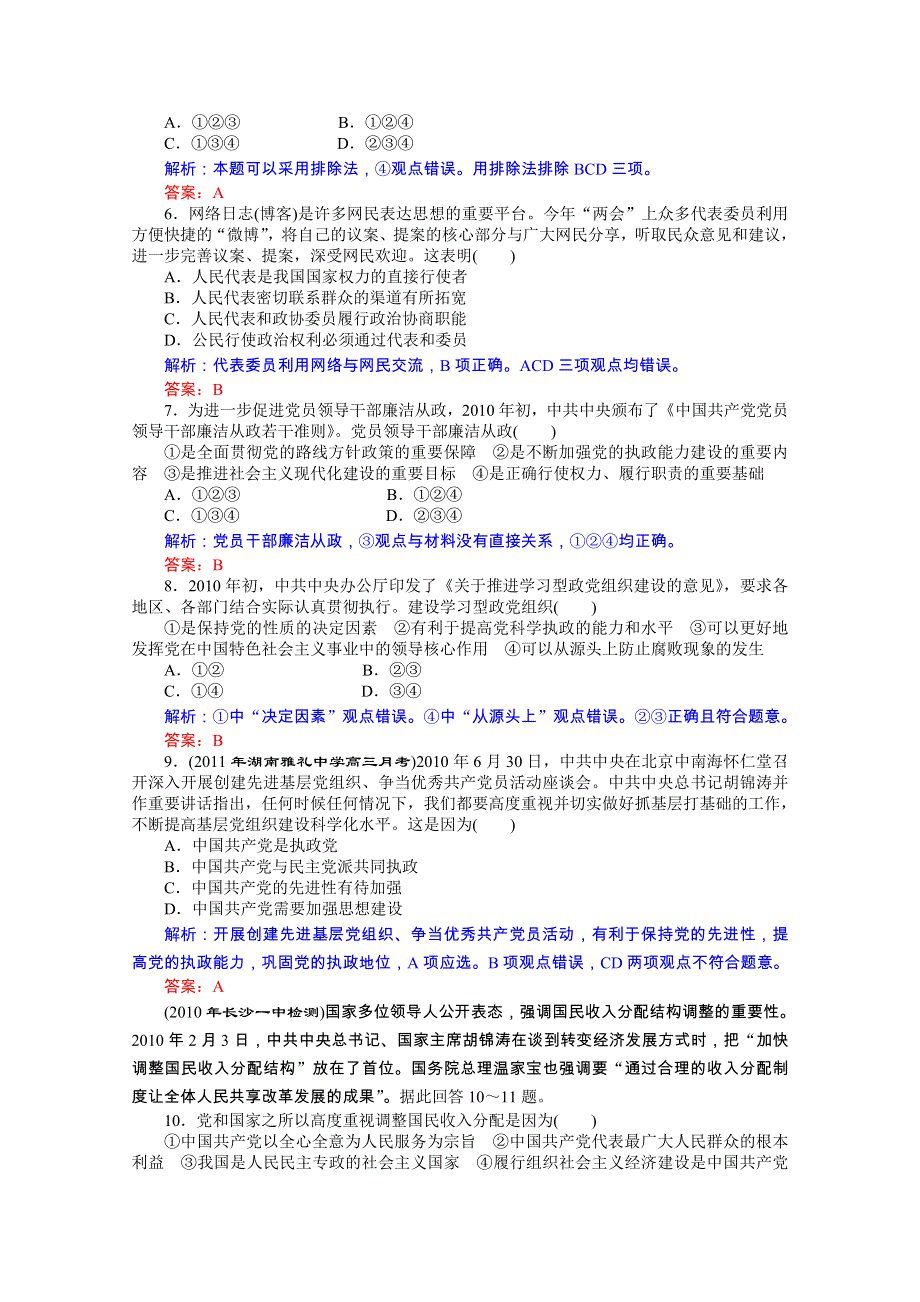 A．①②③　　　　B．①②④
C．①③④　　　　D．②③④
解析：本题可以采用排除法，④观点错误。用排除法排除 BCD 三项。
答案：A

6．网络日志(博客)是许多网民表达思想的重要平台。今年“两会”上众多代表委员利用方便快捷的“微博”，将自己的议案、提案的核心部分与广大网民分享，听取民众意见和建议，进一步完善议案、提案，深受网民欢迎。这表明(　　)
A．人民代表是我国国家权力的直接行使者
B．人民代表密切联系群众的渠道有所拓宽
C．人民代表和政协委员履行政治协商职能
D．公民行使政治权利必须通过代表和委员
解析：代表委员利用网络与网民交流，B 项正确。ACD 三项观点均错误。
答案：B

7．为进一步促进党员领导干部廉洁从政，2010 年初，中共中央颁布了《中国共产党党员领导干部廉洁从政若干准则》。党员领导干部廉洁从政(　　)
①是全面贯彻党的路线方针政策的重要保障　②是不断加强党的执政能力建设的重要内容　③是推进社会主义现代化建设的重要目标　④是正确行使权力、履行职责的重要基础
A．①②③　　　　B．①②④
C．①③④　　　　D．②③④
解析：党员干部廉洁从政，③观点与材料没有直接关系，①②④均正确。
答案：B

8．2010 年初，中共中央办公厅印发了《关于推进学习型政党组织建设的意见》，要求各地区、各部门结合实际认真贯彻执行。建设学习型政党组织(　　)
①是保持党的性质的决定因素　②有利于提高党科学执政的能力和水平　③可以更好地发挥党在中国特色社会主义事业中的领导核心作用　④可以从源头上防止腐败现象的发生
A．①②　　　　B．②③
C．①④　　　　D．③④
解析：①中“决定因素”观点错误。④中“从源头上”观点错误。②③正确且符合题意。
答案：B

9．(2011 年湖南雅礼中学高三月考)2010 年 6 月 30 日，中共中央在北京中南海怀仁堂召开深入开展创建先进基层党组织、争当优秀共产党员活动座谈会。中共中央总书记胡锦涛并作重要讲话指出，任何时候任何情况下，我们都要高度重视并切实做好抓基层打基础的工作，不断提高基层党组织建设科学化水平。这是因为(　　)
A．中国共产党是执政党
B．中国共产党与民主党派共同执政
C．中国共产党的先进性有待加强
D．中国共产党需要加强思想建设
解析：开展创建先进基层党组织、争当优秀共产党员活动，有利于保持党的先进性，提高党的执政能力，巩固党的执政地位，A 项应选。B 项观点错误，CD 两项观点不符合题意。
答案：A

(2010 年长沙一中检测)国家多位领导人公开表态，强调国民收入分配结构调整的重要性。2010 年 2 月 3 日，中共中央总书记、国家主席胡锦涛在谈到转变经济发展方式时，把“加快调整国民收入分配结构”放在了首位。国务院总理温家宝也强调要“通过合理的收入分配制度让全体人民共享改革发展的成果”。据此回答 10～11 题。

10．党和国家之所以高度重视调整国民收入分配是因为(　　)
①中国共产党以全心全意为人民服务为宗旨　②中国共产党代表最广大人民群众的根本利益　③我国是人民民主专政的社会主义国家　④履行组织社会主义经济建设是中国共产党